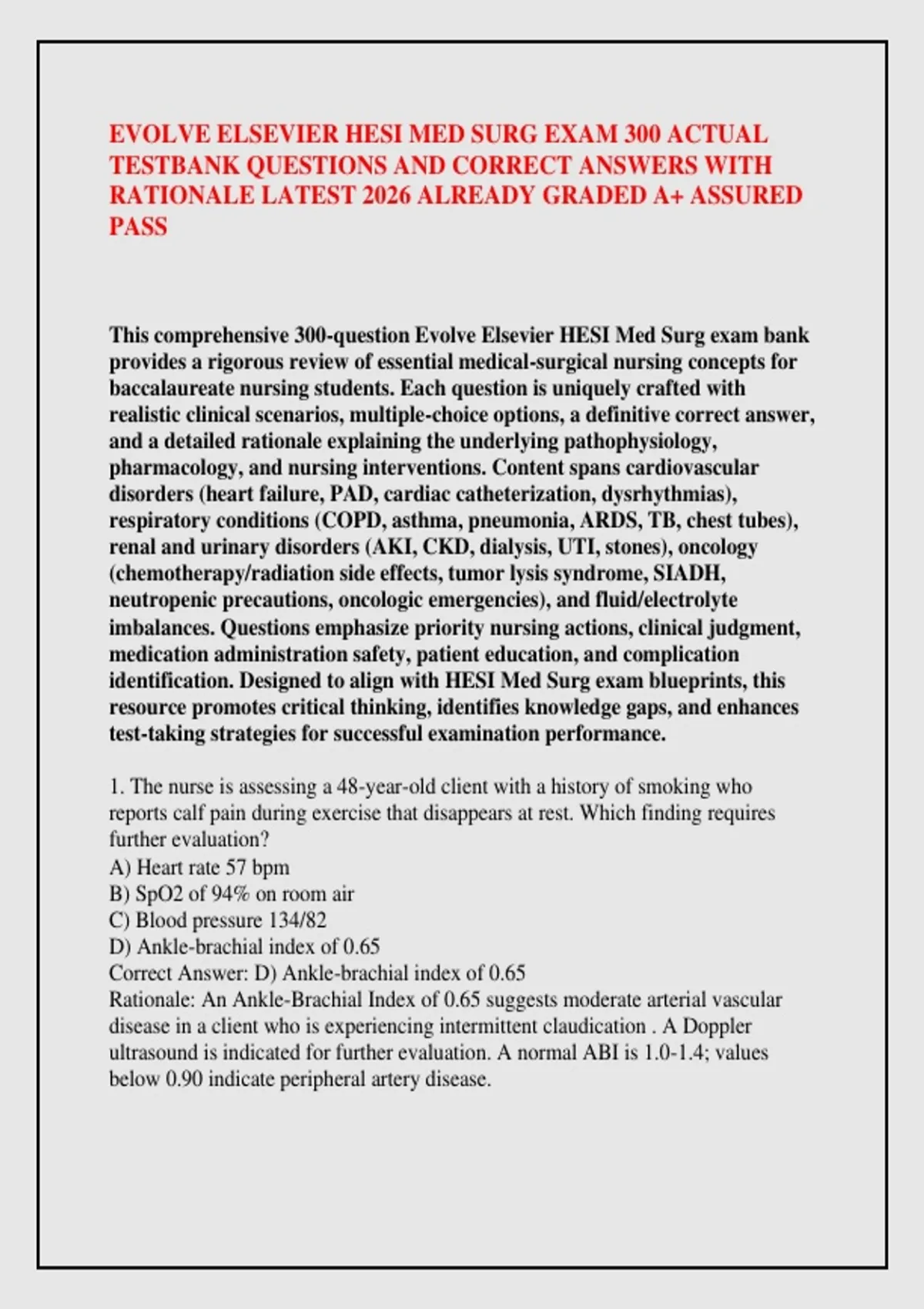 EVOLVE ELSEVIER HESI MED SURG EXAM 300 ACTUAL TESTBANK QUESTIONS AND CORRECT ANSWERS WITH RATIONALE LATEST 2026 ALREADY GRADED A+ ASSURED PASS

This comprehensive 300-question Evolve Elsevier HESI Med Surg exam bank provides a rigorous review of essential medical-surgical nursing concepts for baccalaureate nursing students. Each question is uniquely crafted with realistic clinical scenarios, multiple-choice options, a definitive correct answer, and a detailed rationale explaining the underlying pathophysiology, pharmacology, and nursing interventions. Content spans cardiovascular disorders (heart failure, PAD, cardiac catheterization, dysrhythmias), respiratory conditions (COPD, asthma, pneumonia, ARDS, TB, chest tubes), renal and urinary disorders (AKI, CKD, dialysis, UTI, stones), oncology (chemotherapy/radiation side effects, tumor lysis syndrome, SIADH, neutropenic precautions, oncologic emergencies), and fluid/electrolyte imbalances. Questions emphasize priority nursing actions, clinical judgment, medication administration safety, patient education, and complication identification. Designed to align with HESI Med Surg exam blueprints, this resource promotes critical thinking, identifies knowledge gaps, and enhances test-taking strategies for successful examination performance.

1. The nurse is assessing a 48-year-old client with a history of smoking who reports calf pain during exercise that disappears at rest. Which finding requires further evaluation?
A) Heart rate 57 bpm
B) SpO2 of 94% on room air
C) Blood pressure 134/82
D) Ankle-brachial index of 0.65
Correct Answer: D) Ankle-brachial index of 0.65
Rationale: An Ankle-Brachial Index of 0.65 suggests moderate arterial vascular disease in a client who is experiencing intermittent claudication . A Doppler ultrasound is indicated for further evaluation. A normal ABI is 1.0-1.4; values below 0.90 indicate peripheral artery disease.